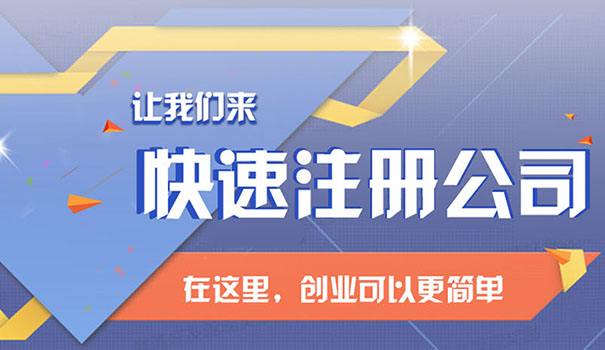 让我们来

快速注册公司

在这里，创业可以更简单